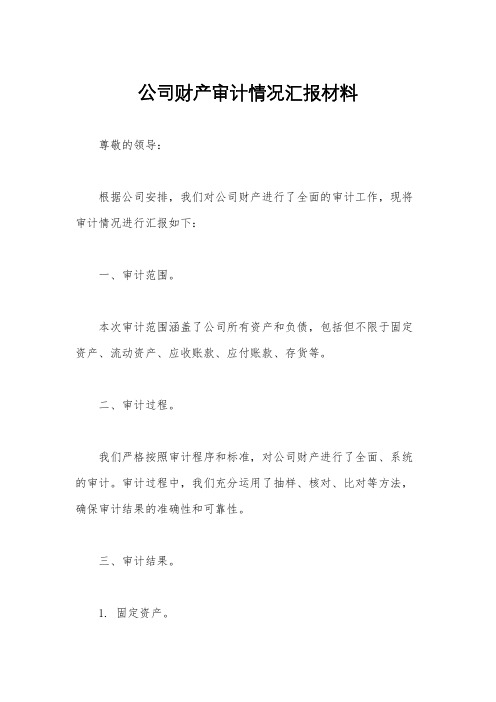 公司财产审计情况汇报材料

尊敬的领导：

根据公司安排，我们对公司财产进行了全面的审计工作，现将审计情况进行汇报如下：

一、审计范围。

本次审计范围涵盖了公司所有资产和负债，包括但不限于固定资产、流动资产、应收账款、应付账款、存货等。

二、审计过程。

我们严格按照审计程序和标准，对公司财产进行了全面、系统的审计。审计过程中，我们充分运用了抽样、核对、比对等方法，确保审计结果的准确性和可靠性。

三、审计结果。

1. 固定资产。